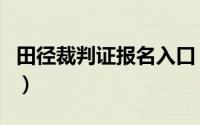 田径裁判证报名入口
）